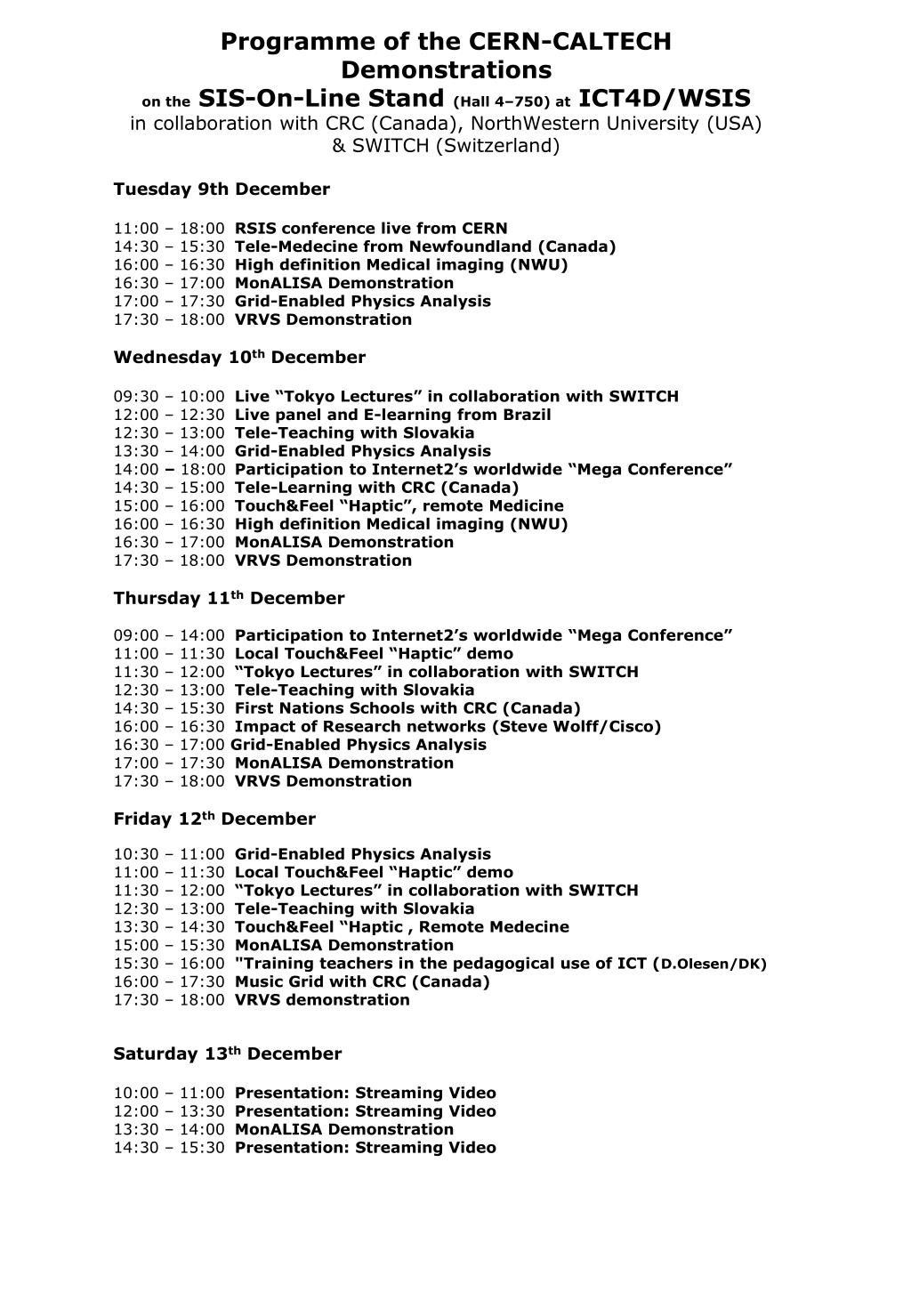 Programme of the CERN-CALTECH Demonstrations
on the SIS-On-Line Stand (Hall 4–750) at ICT4D/WSIS
in collaboration with CRC (Canada), NorthWestern University (USA) & SWITCH (Switzerland)

Tuesday 9th December

11:00 – 18:00 RSIS conference live from CERN
14:30 – 15:30 Tele-Medecine from Newfoundland (Canada)
16:00 – 16:30 High definition Medical imaging (NWU)
16:30 – 17:00 MonALISA Demonstration
17:00 – 17:30 Grid-Enabled Physics Analysis
17:30 – 18:00 VRVS Demonstration

Wednesday 10$^{th}$ December

09:30 – 10:00 Live “Tokyo Lectures” in collaboration with SWITCH
12:00 – 12:30 Live panel and E-learning from Brazil
12:30 – 13:00 Tele-Teaching with Slovakia
13:30 – 14:00 Grid-Enabled Physics Analysis
14:00 – 18:00 Participation to Internet2’s worldwide “Mega Conference”
14:30 – 15:00 Tele-Learning with CRC (Canada)
15:00 – 16:00 Touch&Feel “Haptic”, remote Medicine
16:00 – 16:30 High definition Medical imaging (NWU)
16:30 – 17:00 MonALISA Demonstration
17:30 – 18:00 VRVS Demonstration

Thursday 11$^{th}$ December

09:00 – 14:00 Participation to Internet2’s worldwide “Mega Conference”
11:00 – 11:30 Local Touch&Feel “Haptic” demo
11:30 – 12:00 “Tokyo Lectures” in collaboration with SWITCH
12:30 – 13:00 Tele-Teaching with Slovakia
14:30 – 15:30 First Nations Schools with CRC (Canada)
16:00 – 16:30 Impact of Research networks (Steve Wolff/Cisco)
16:30 – 17:00 Grid-Enabled Physics Analysis
17:00 – 17:30 MonALISA Demonstration
17:30 – 18:00 VRVS Demonstration

Friday 12$^{th}$ December

10:30 – 11:00 Grid-Enabled Physics Analysis
11:00 – 11:30 Local Touch&Feel “Haptic” demo
11:30 – 12:00 “Tokyo Lectures” in collaboration with SWITCH
12:30 – 13:00 Tele-Teaching with Slovakia
13:30 – 14:30 Touch&Feel “Haptic , Remote Medecine
15:00 – 15:30 MonALISA Demonstration
15:30 – 16:00 "Training teachers in the pedagogical use of ICT (D.Olesen/DK)
16:00 – 17:30 Music Grid with CRC (Canada)
17:30 – 18:00 VRVS demonstration

Saturday 13$^{th}$ December

10:00 – 11:00 Presentation: Streaming Video
12:00 – 13:30 Presentation: Streaming Video
13:30 – 14:00 MonALISA Demonstration
14:30 – 15:30 Presentation: Streaming Video